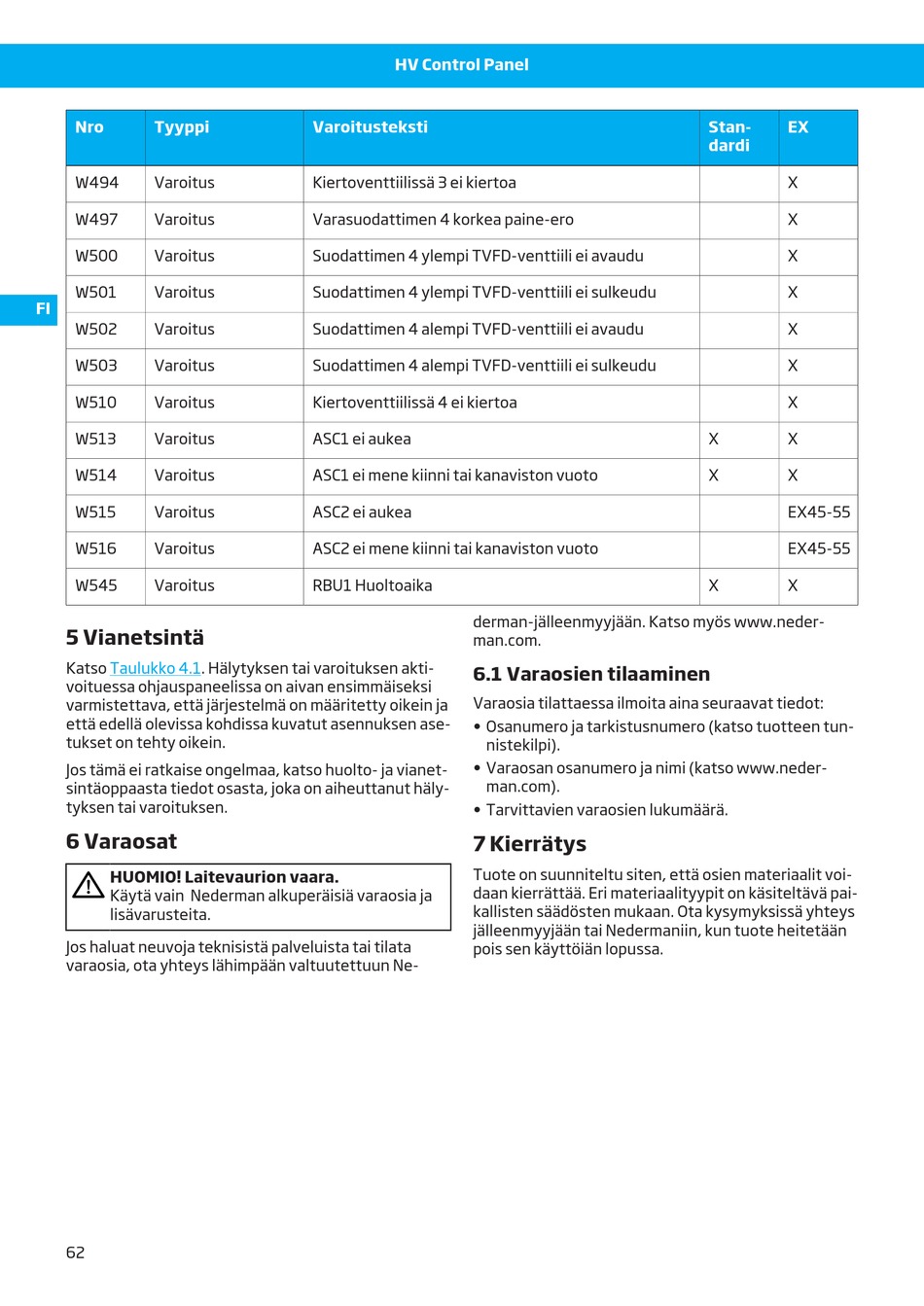 HV Control Panel

FI

| Nro | Tyyppi | Varoitusteksti | Standardi | EX |
|---|---|---|---|---|
| W494 | Varoitus | Kiertoventtiilissä 3 ei kiertoa | | X |
| W497 | Varoitus | Varasuodattimen 4 korkea paine-ero | | X |
| W500 | Varoitus | Suodattimen 4 ylempi TVFD-venttiili ei avaudu | | X |
| W501 | Varoitus | Suodattimen 4 ylempi TVFD-venttiili ei sulkeudu | | X |
| W502 | Varoitus | Suodattimen 4 alempi TVFD-venttiili ei avaudu | | X |
| W503 | Varoitus | Suodattimen 4 alempi TVFD-venttiili ei sulkeudu | | X |
| W510 | Varoitus | Kiertoventtiilissä 4 ei kiertoa | | X |
| W513 | Varoitus | ASC1 ei aukea | X | X |
| W514 | Varoitus | ASC1 ei mene kiinni tai kanaviston vuoto | X | X |
| W515 | Varoitus | ASC2 ei aukea | | EX45-55 |
| W516 | Varoitus | ASC2 ei mene kiinni tai kanaviston vuoto | | EX45-55 |
| W545 | Varoitus | RBU1 Huoltoaika | X | X |

5 Vianetsintä

Katso Taulukko 4.1. Hälytyksen tai varoituksen aktivoituessa ohjauspaneelissa on aivan ensimmäiseksi varmistettava, että järjestelmä on määritetty oikein ja että edellä olevissa kohdissa kuvatut asennuksen asetukset on tehty oikein.

Jos tämä ei ratkaise ongelmaa, katso huolto- ja vianetsintäoppaasta tiedot osasta, joka on aiheuttanut hälytyksen tai varoituksen.

6 Varaosat

HUOMIO! Laitevaurion vaara.
Käytä vain Nederman alkuperäisiä varaosia ja lisävarusteita.

Jos haluat neuvoja teknisistä palveluista tai tilata varaosia, ota yhteys lähimpään valtuutettuun Nederman-jälleenmyyjään. Katso myös www.nederman.com.

6.1 Varaosien tilaaminen

Varaosia tilattaessa ilmoita aina seuraavat tiedot:
• Osanumero ja tarkistusnumero (katso tuotteen tunnistekilpi).
• Varaosan osanumero ja nimi (katso www.nederman.com).
• Tarvittavien varaosien lukumäärä.

7 Kierrätys

Tuote on suunniteltu siten, että osien materiaalit voidaan kierrättää. Eri materiaalityypit on käsiteltävä paikallisten säädösten mukaan. Ota kysymyksissä yhteys jälleenmyyjään tai Nedermaniin, kun tuote heitetään pois sen käyttöiän lopussa.

62